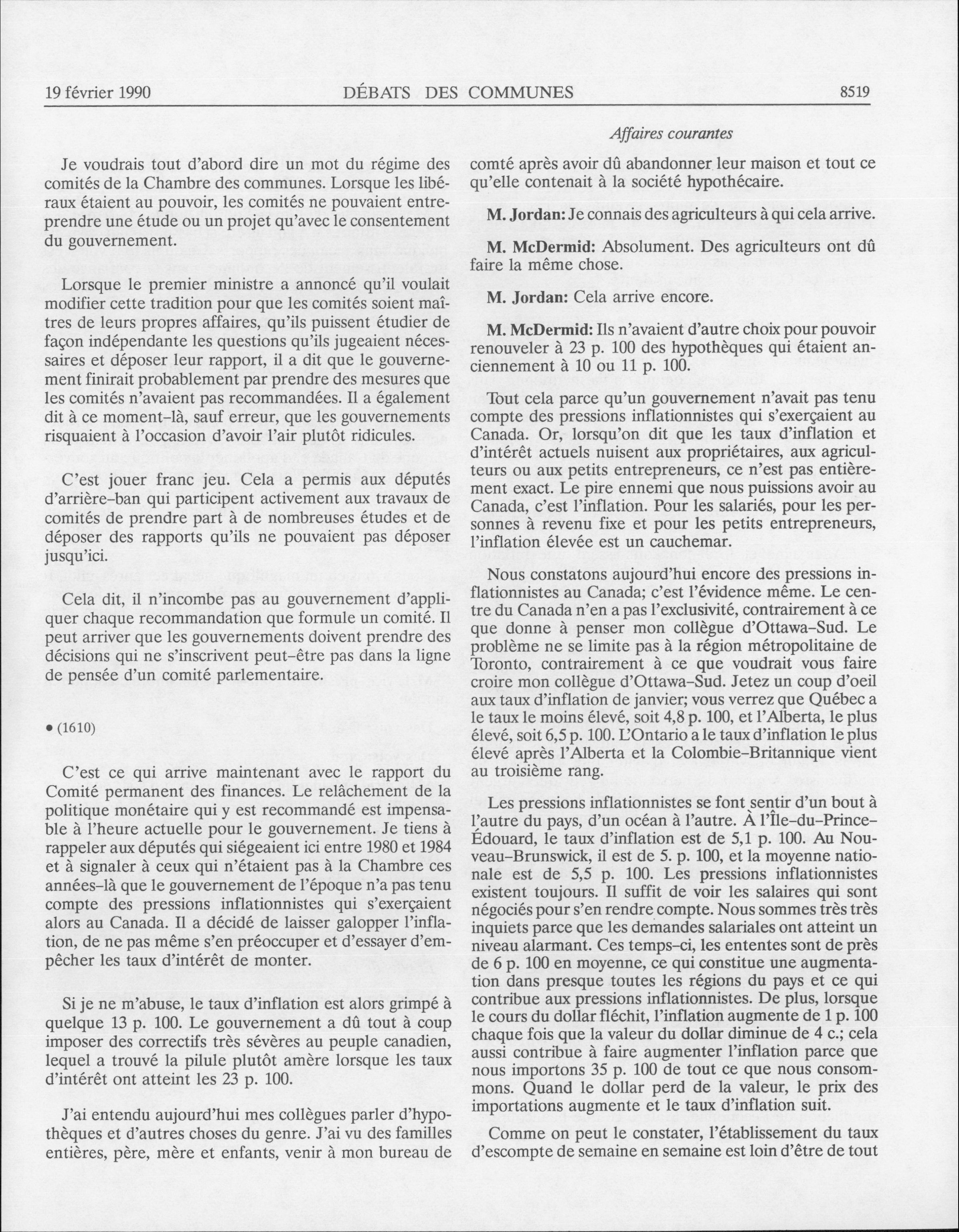 19 février 1990 DÉBATS DES COMMUNES 8519

Affaires courantes

Je voudrais tout d'abord dire un mot du régime des comités de la Chambre des communes. Lorsque les libéraux étaient au pouvoir, les comités ne pouvaient entreprendre une étude ou un projet qu'avec le consentement du gouvernement.

Lorsque le premier ministre a annoncé qu'il voulait modifier cette tradition pour que les comités soient maîtres de leurs propres affaires, qu'ils puissent étudier de façon indépendante les questions qu'ils jugeaient nécessaires et déposer leur rapport, il a dit que le gouvernement finirait probablement par prendre des mesures que les comités n'avaient pas recommandées. Il a également dit à ce moment-là, sauf erreur, que les gouvernements risquaient à l'occasion d'avoir l'air plutôt ridicules.

C'est jouer franc jeu. Cela a permis aux députés d'arrière-ban qui participent activement aux travaux de comités de prendre part à de nombreuses études et de déposer des rapports qu'ils ne pouvaient pas déposer jusqu'ici.

Cela dit, il n'incombe pas au gouvernement d'appliquer chaque recommandation que formule un comité. Il peut arriver que les gouvernements doivent prendre des décisions qui ne s'inscrivent peut-être pas dans la ligne de pensée d'un comité parlementaire.

• (1610)

C'est ce qui arrive maintenant avec le rapport du Comité permanent des finances. Le relâchement de la politique monétaire qui y est recommandé est impensable à l'heure actuelle pour le gouvernement. Je tiens à rappeler aux députés qui siégeaient ici entre 1980 et 1984 et à signaler à ceux qui n'étaient pas à la Chambre ces années-là que le gouvernement de l'époque n'a pas tenu compte des pressions inflationnistes qui s'exerçaient alors au Canada. Il a décidé de laisser galopper l'inflation, de ne pas même s'en préoccuper et d'essayer d'empêcher les taux d'intérêt de monter.

Si je ne m'abuse, le taux d'inflation est alors grimpé à quelque 13 p. 100. Le gouvernement a dû tout à coup imposer des correctifs très sévères au peuple canadien, lequel a trouvé la pilule plutôt amère lorsque les taux d'intérêt ont atteint les 23 p. 100.

J'ai entendu aujourd'hui mes collègues parler d'hypothèques et d'autres choses du genre. J'ai vu des familles entières, père, mère et enfants, venir à mon bureau de comté après avoir dû abandonner leur maison et tout ce qu'elle contenait à la société hypothécaire.

M. Jordan: Je connais des agriculteurs à qui cela arrive.

M. McDermid: Absolument. Des agriculteurs ont dû faire la même chose.

M. Jordan: Cela arrive encore.

M. McDermid: Ils n'avaient d'autre choix pour pouvoir renouveler à 23 p. 100 des hypothèques qui étaient anciennement à 10 ou 11 p. 100.

Tout cela parce qu'un gouvernement n'avait pas tenu compte des pressions inflationnistes qui s'exerçaient au Canada. Or, lorsqu'on dit que les taux d'inflation et d'intérêt actuels nuisent aux propriétaires, aux agriculteurs ou aux petits entrepreneurs, ce n'est pas entièrement exact. Le pire ennemi que nous puissions avoir au Canada, c'est l'inflation. Pour les salariés, pour les personnes à revenu fixe et pour les petits entrepreneurs, l'inflation élevée est un cauchemar.

Nous constatons aujourd'hui encore des pressions inflationnistes au Canada; c'est l'évidence même. Le centre du Canada n'en a pas l'exclusivité, contrairement à ce que donne à penser mon collègue d'Ottawa-Sud. Le problème ne se limite pas à la région métropolitaine de Toronto, contrairement à ce que voudrait vous faire croire mon collègue d'Ottawa-Sud. Jetez un coup d'oeil aux taux d'inflation de janvier; vous verrez que Québec a le taux le moins élevé, soit 4,8 p. 100, et l'Alberta, le plus élevé, soit 6,5 p. 100. L'Ontario a le taux d'inflation le plus élevé après l'Alberta et la Colombie-Britannique vient au troisième rang.

Les pressions inflationnistes se font sentir d'un bout à l'autre du pays, d'un océan à l'autre. À l'Île-du-Prince-Édouard, le taux d'inflation est de 5,1 p. 100. Au Nouveau-Brunswick, il est de 5. p. 100, et la moyenne nationale est de 5,5 p. 100. Les pressions inflationnistes existent toujours. Il suffit de voir les salaires qui sont négociés pour s'en rendre compte. Nous sommes très très inquiets parce que les demandes salariales ont atteint un niveau alarmant. Ces temps-ci, les ententes sont de près de 6 p. 100 en moyenne, ce qui constitue une augmentation dans presque toutes les régions du pays et ce qui contribue aux pressions inflationnistes. De plus, lorsque le cours du dollar fléchit, l'inflation augmente de 1 p. 100 chaque fois que la valeur du dollar diminue de 4 c.; cela aussi contribue à faire augmenter l'inflation parce que nous importons 35 p. 100 de tout ce que nous consommons. Quand le dollar perd de la valeur, le prix des importations augmente et le taux d'inflation suit.

Comme on peut le constater, l'établissement du taux d'escompte de semaine en semaine est loin d'être de tout